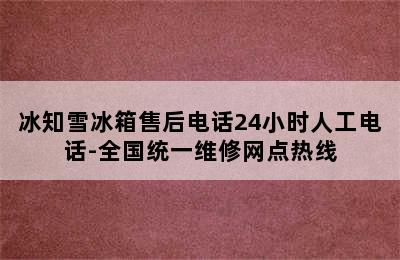 冰知雪冰箱售后电话24小时人工电话-全国统一维修网点热线